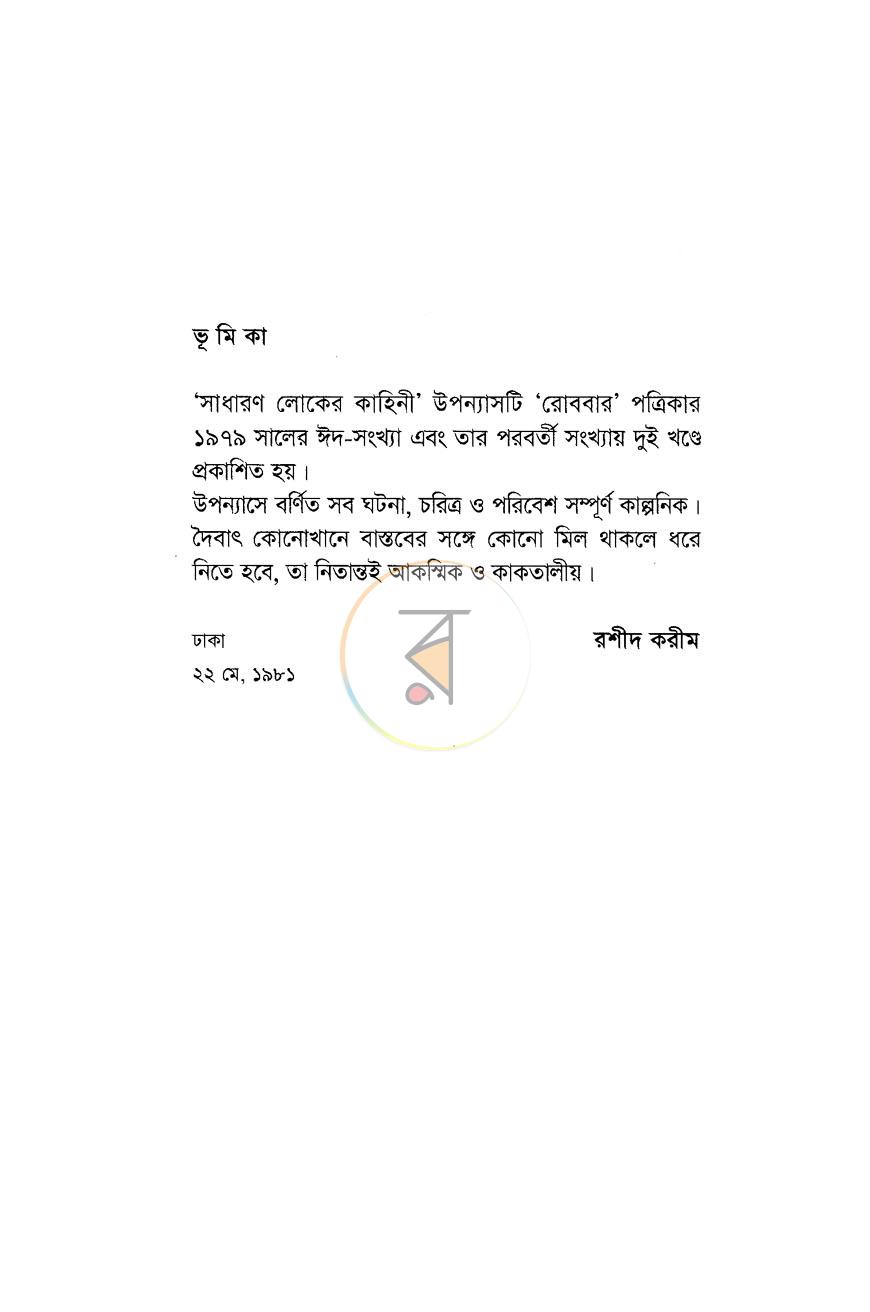 ভূ মি কা

'সাধারণ লোকের কাহিনী' উপন্যাসটি 'রোববার' পত্রিকার ১৯৭৯ সালের ঈদ-সংখ্যা এবং তার পরবর্তী সংখ্যায় দুই খণ্ডে প্রকাশিত হয়।

উপন্যাসে বর্ণিত সব ঘটনা, চরিত্র ও পরিবেশ সম্পূর্ণ কাল্পনিক। দৈবাৎ কোনোখানে বাস্তবের সঙ্গে কোনো মিল থাকলে ধরে নিতে হবে, তা নিতান্তই আকস্মিক ও কাকতালীয়।

ঢাকা
২২ মে, ১৯৮১

রশীদ করীম

র